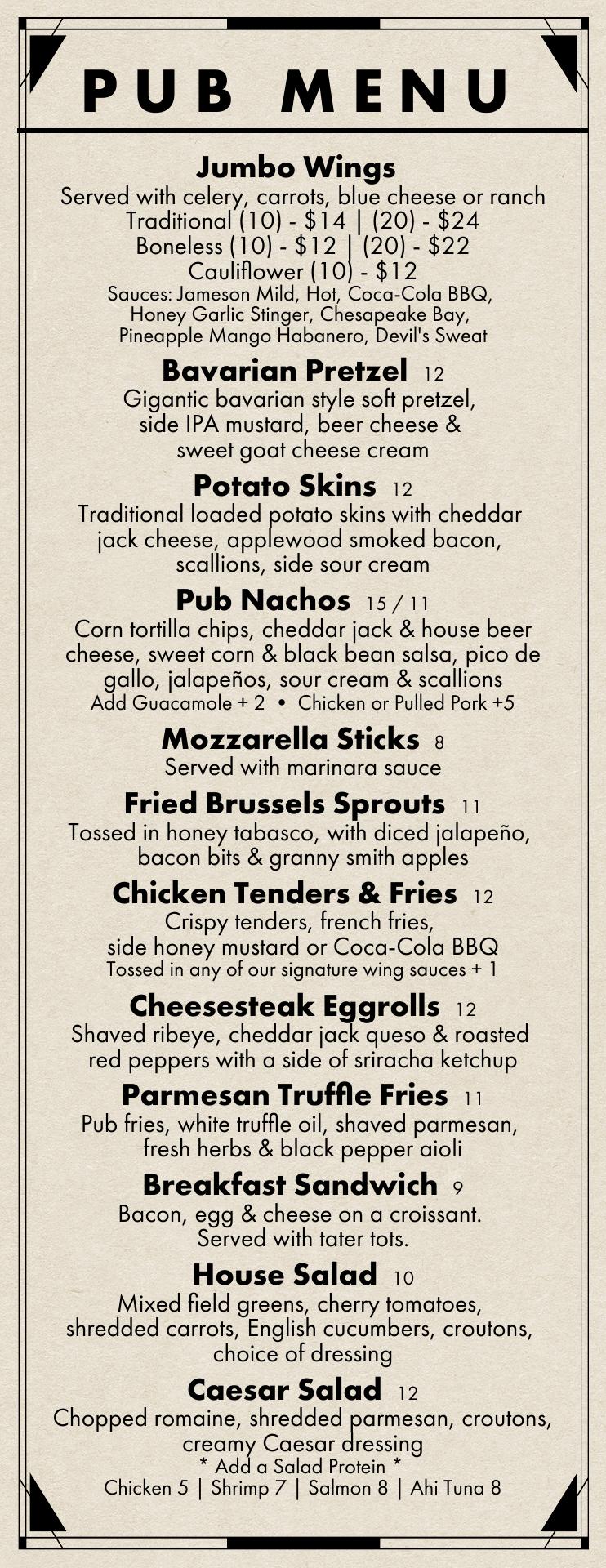 PUB MENU

Jumbo Wings
Served with celery, carrots, blue cheese or ranch
Traditional (10) - $14 | (20) - $24
Boneless (10) - $12 | (20) - $22
Cauliflower (10) - $12
Sauces: Jameson Mild, Hot, Coca-Cola BBQ, Honey Garlic Stinger, Chesapeake Bay, Pineapple Mango Habanero, Devil's Sweat

Bavarian Pretzel 12
Gigantic bavarian style soft pretzel, side IPA mustard, beer cheese & sweet goat cheese cream

Potato Skins 12
Traditional loaded potato skins with cheddar jack cheese, applewood smoked bacon, scallions, side sour cream

Pub Nachos 15 / 11
Corn tortilla chips, cheddar jack & house beer cheese, sweet corn & black bean salsa, pico de gallo, jalapeños, sour cream & scallions
Add Guacamole + 2 • Chicken or Pulled Pork +5

Mozzarella Sticks 8
Served with marinara sauce

Fried Brussels Sprouts 11
Tossed in honey tabasco, with diced jalapeño, bacon bits & granny smith apples

Chicken Tenders & Fries 12
Crispy tenders, french fries, side honey mustard or Coca-Cola BBQ
Tossed in any of our signature wing sauces + 1

Cheesesteak Eggrolls 12
Shaved ribeye, cheddar jack queso & roasted red peppers with a side of sriracha ketchup

Parmesan Truffle Fries 11
Pub fries, white truffle oil, shaved parmesan, fresh herbs & black pepper aioli

Breakfast Sandwich 9
Bacon, egg & cheese on a croissant. Served with tater tots.

House Salad 10
Mixed field greens, cherry tomatoes, shredded carrots, English cucumbers, croutons, choice of dressing

Caesar Salad 12
Chopped romaine, shredded parmesan, croutons, creamy Caesar dressing
* Add a Salad Protein *
Chicken 5 | Shrimp 7 | Salmon 8 | Ahi Tuna 8